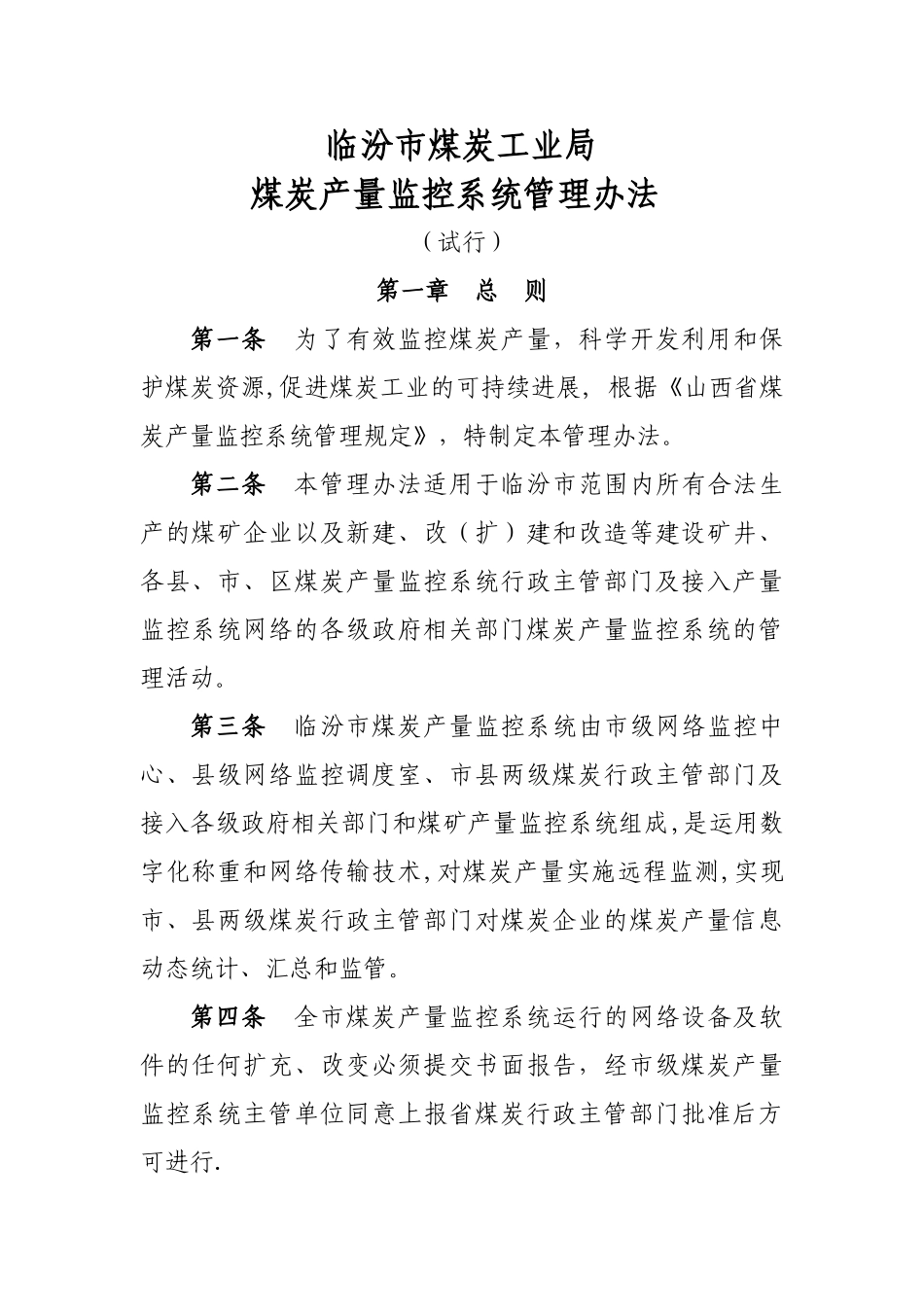 临汾市煤炭工业局
煤炭产量监控系统管理办法

（试行）

第一章　总　则

第一条　为了有效监控煤炭产量，科学开发利用和保护煤炭资源,促进煤炭工业的可持续进展，根据《山西省煤炭产量监控系统管理规定》，特制定本管理办法。

第二条　本管理办法适用于临汾市范围内所有合法生产的煤矿企业以及新建、改（扩）建和改造等建设矿井、各县、市、区煤炭产量监控系统行政主管部门及接入产量监控系统网络的各级政府相关部门煤炭产量监控系统的管理活动。

第三条　临汾市煤炭产量监控系统由市级网络监控中心、县级网络监控调度室、市县两级煤炭行政主管部门及接入各级政府相关部门和煤矿产量监控系统组成,是运用数字化称重和网络传输技术,对煤炭产量实施远程监测,实现市、县两级煤炭行政主管部门对煤炭企业的煤炭产量信息动态统计、汇总和监管。

第四条　全市煤炭产量监控系统运行的网络设备及软件的任何扩充、改变必须提交书面报告，经市级煤炭产量监控系统主管单位同意上报省煤炭行政主管部门批准后方可进行.